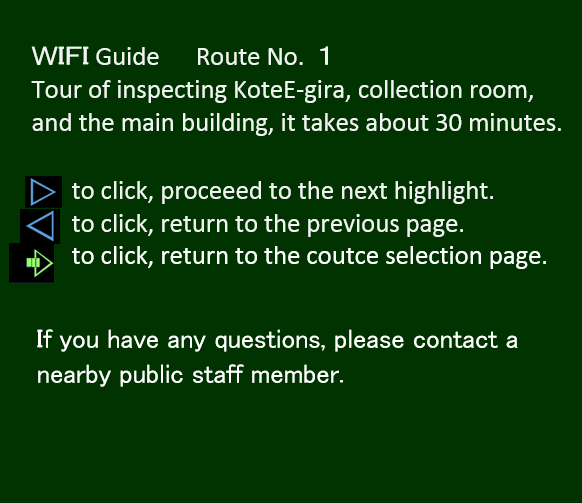 WIFI Guide  Route No. 1

Tour of inspecting KoteE-gira, collection room, and the main building, it takes about 30 minutes.

to click, proceeed to the next highlight.
to click, return to the previous page.
to click, return to the coutce selection page.

If you have any questions, please contact a nearby public staff member.